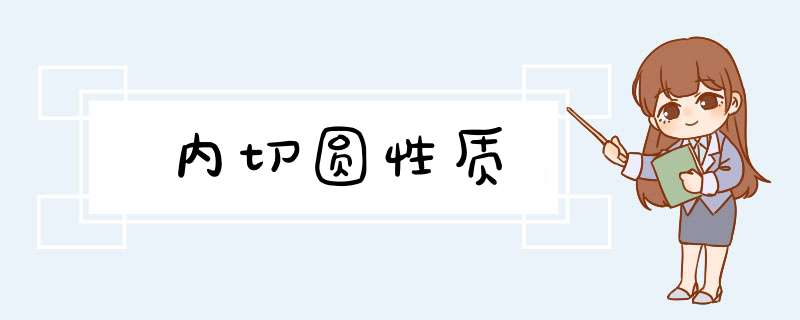 内切圆性质